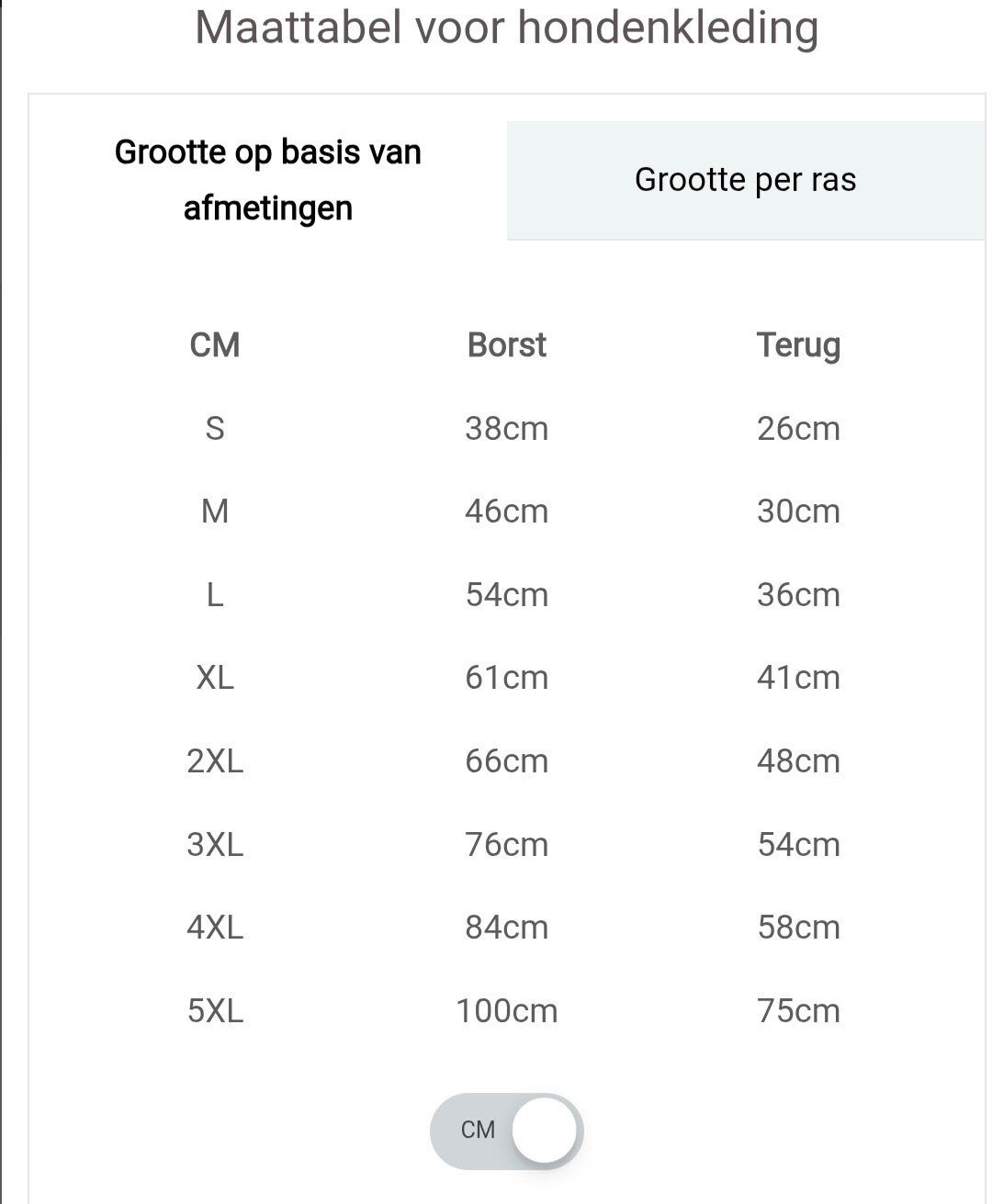 Maattabel voor hondenkleding

Grootte op basis van afmetingen

Grootte per ras

| CM | Borst | Terug |
|---|---|---|
| S | 38cm | 26cm |
| M | 46cm | 30cm |
| L | 54cm | 36cm |
| XL | 61cm | 41cm |
| 2XL | 66cm | 48cm |
| 3XL | 76cm | 54cm |
| 4XL | 84cm | 58cm |
| 5XL | 100cm | 75cm |

CM